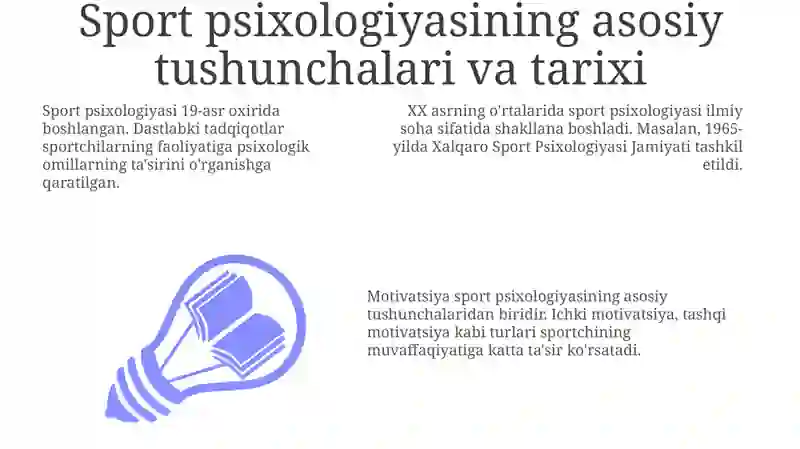 Sport psixologiyasining asosiy tushunchalari va tarixi

Sport psixologiyasi 19-asr oxirida boshlangan. Dastlabki tadqiqotlar sportchilarning faoliyatiga psixologik omillarning ta'sirini o'rganishga qaratilgan.

XX asrning o'rtalarida sport psixologiyasi ilmiy soha sifatida shakllana boshladi. Masalan, 1965-yilda Xalqaro Sport Psixologiyasi Jamiyati tashkil etildi.

Motivatsiya sport psixologiyasining asosiy tushunchalaridan biridir. Ichki motivatsiya, tashqi motivatsiya kabi turlari sportchining muvaffaqiyatiga katta ta'sir ko'rsatadi.